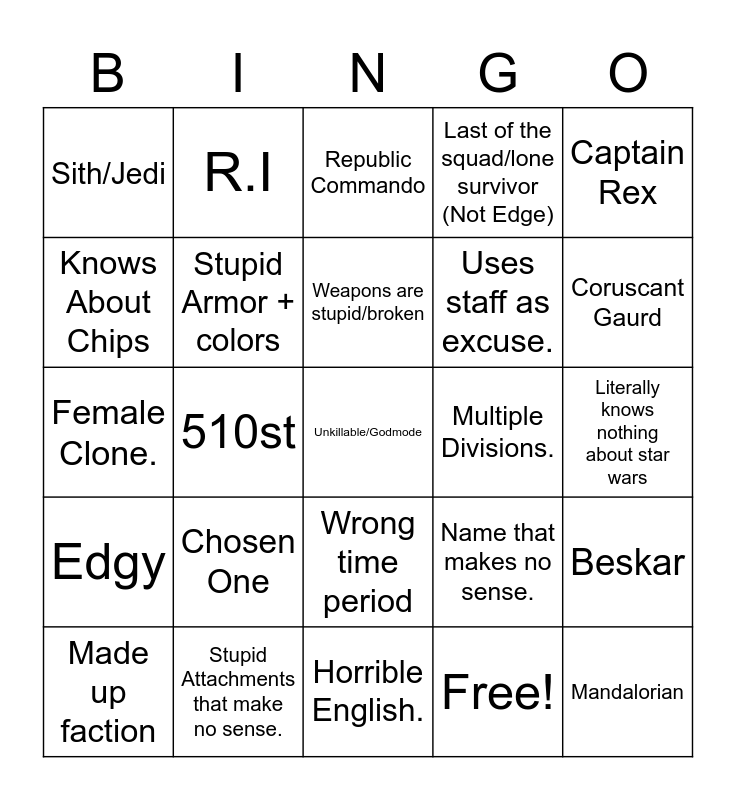 | B | I | N | G | O |
|---|---|---|---|---|
| Sith/Jedi | R.I | Republic Commando | Last of the squad/lone survivor (Not Edge) | Captain Rex |
| Knows About Chips | Stupid Armor + colors | Weapons are stupid/broken | Uses staff as excuse. | Coruscant Gaurd |
| Female Clone. | 510st | Unkillable/Godmode | Multiple Divisions. | Literally knows nothing about star wars |
| Edgy | Chosen One | Wrong time period | Name that makes no sense. | Beskar |
| Made up faction | Stupid Attachments that make no sense. | Horrible English. | Free! | Mandalorian |